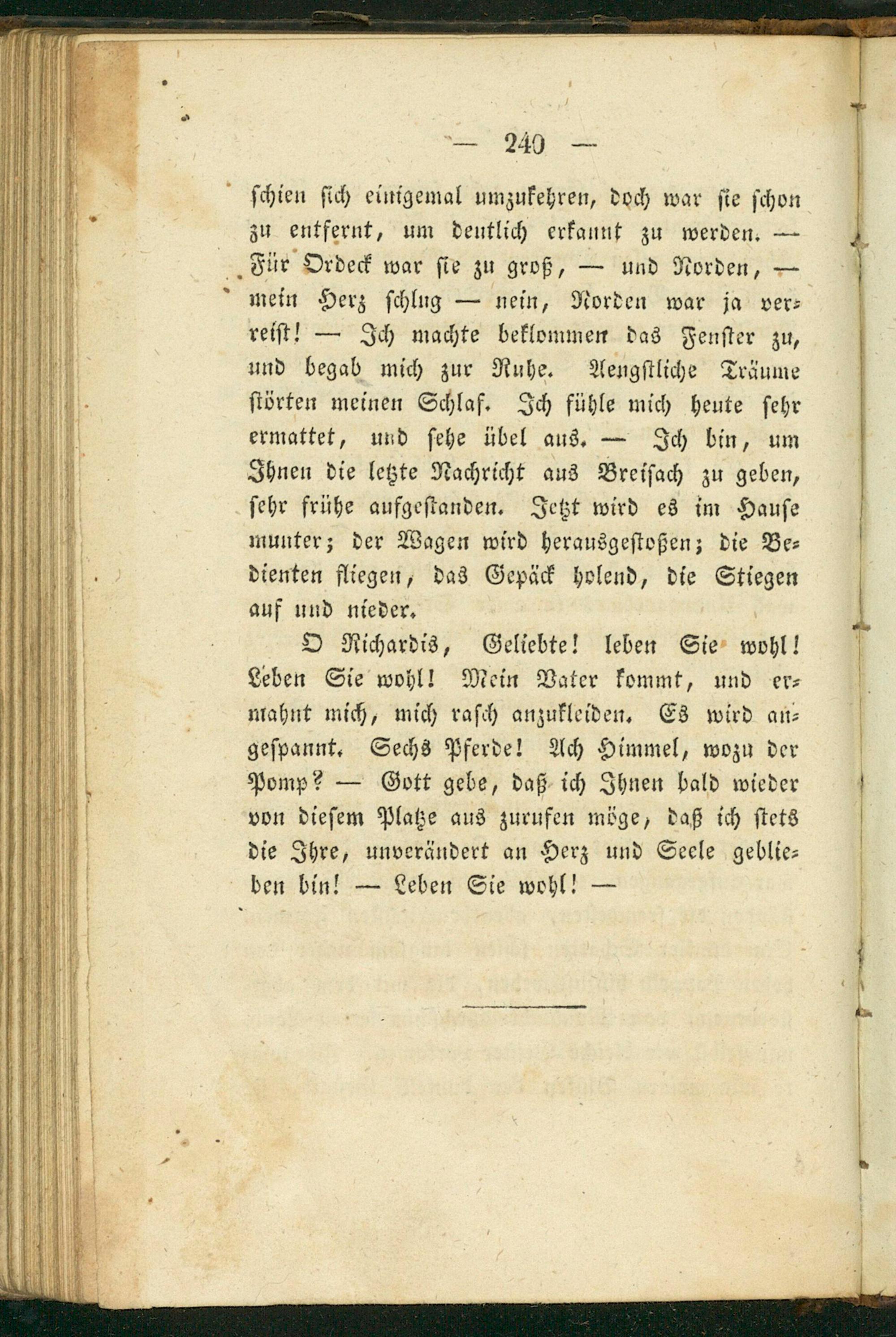 — 240 —

schien sich einigemal umzukehren, doch war sie schon zu entfernt, um deutlich erkannt zu werden. — Für Ordeck war sie zu groß, — und Norden, — mein Herz schlug — nein, Norden war ja verreist! — Ich machte beklommen das Fenster zu, und begab mich zur Ruhe. Aengstliche Träume störten meinen Schlaf. Ich fühle mich heute sehr ermattet, und sehe übel aus. — Ich bin, um Ihnen die letzte Nachricht aus Breisach zu geben, sehr frühe aufgestanden. Jetzt wird es im Hause munter; der Wagen wird herausgestoßen; die Bedienten fliegen, das Gepäck holend, die Stiegen auf und nieder.

O Richardis, Geliebte! leben Sie wohl! Leben Sie wohl! Mein Vater kommt, und ermahnt mich, mich rasch anzukleiden. Es wird angespannt. Sechs Pferde! Ach Himmel, wozu der Pomp? — Gott gebe, daß ich Ihnen bald wieder von diesem Platze aus zurufen möge, daß ich stets die Ihre, unverändert an Herz und Seele geblieben bin! — Leben Sie wohl! —